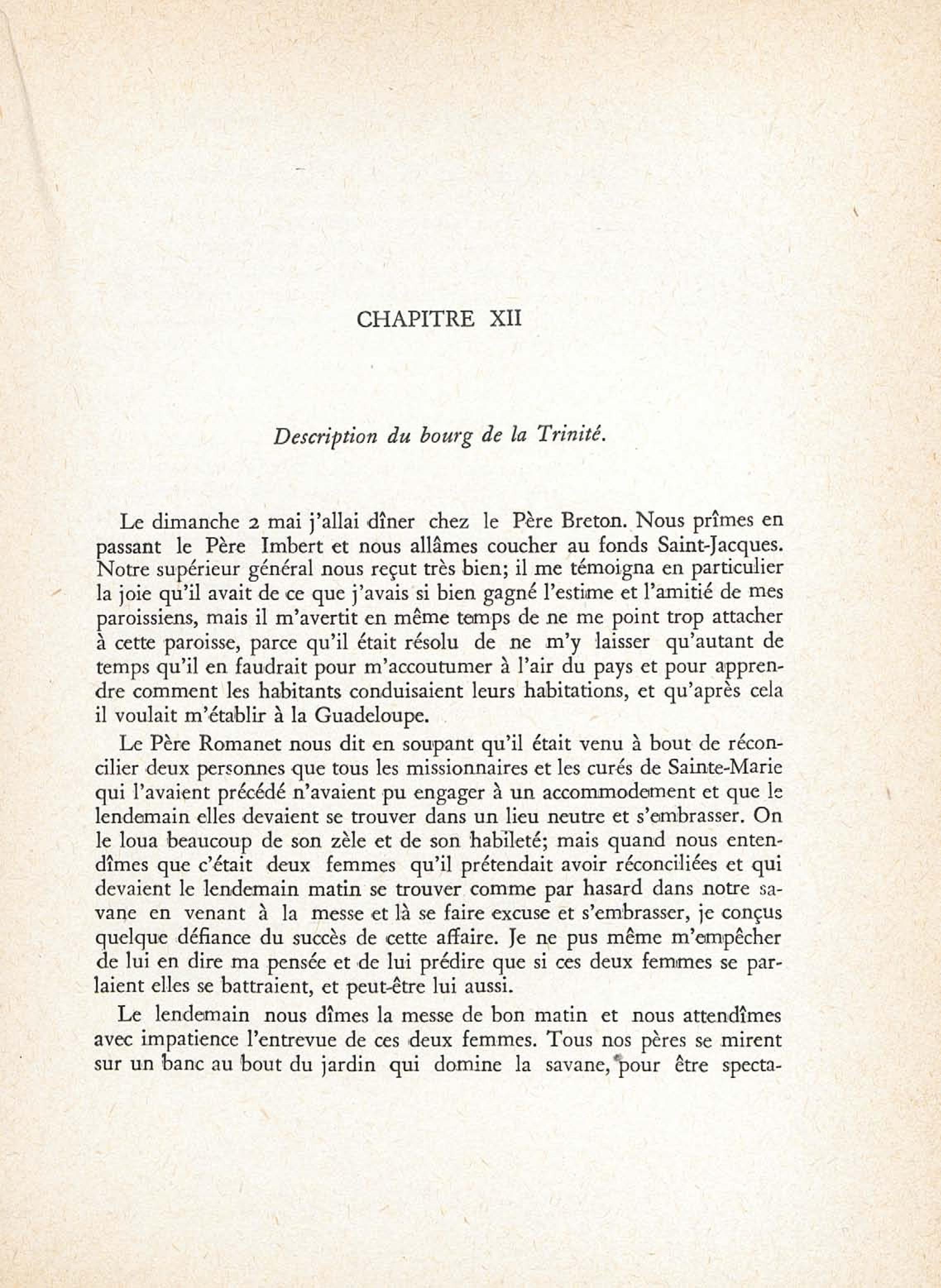 CHAPITRE XII

Description du bourg de la Trinité.

Le dimanche 2 mai j'allai dîner chez le Père Breton. Nous prîmes en passant le Père Imbert et nous allâmes coucher au fonds Saint-Jacques. Notre supérieur général nous reçut très bien; il me témoigna en particulier la joie qu'il avait de ce que j'avais si bien gagné l'estime et l'amitié de mes paroissiens, mais il m'avertit en même temps de ne me point trop attacher à cette paroisse, parce qu'il était résolu de ne m'y laisser qu'autant de temps qu'il en faudrait pour m'accoutumer à l'air du pays et pour apprendre comment les habitants conduisaient leurs habitations, et qu'après cela il voulait m'établir à la Guadeloupe.

Le Père Romanet nous dit en soupant qu'il était venu à bout de réconcilier deux personnes que tous les missionnaires et les curés de Sainte-Marie qui l'avaient précédé n'avaient pu engager à un accommodement et que le lendemain elles devaient se trouver dans un lieu neutre et s'embrasser. On le loua beaucoup de son zèle et de son habileté; mais quand nous entendîmes que c'était deux femmes qu'il prétendait avoir réconciliées et qui devaient le lendemain matin se trouver comme par hasard dans notre savane en venant à la messe et là se faire excuse et s'embrasser, je conçus quelque défiance du succès de cette affaire. Je ne pus même m'empêcher de lui en dire ma pensée et de lui prédire que si ces deux femmes se parlaient elles se battraient, et peut-être lui aussi.

Le lendemain nous dîmes la messe de bon matin et nous attendîmes avec impatience l'entrevue de ces deux femmes. Tous nos pères se mirent sur un banc au bout du jardin qui domine la savane, pour être specta-